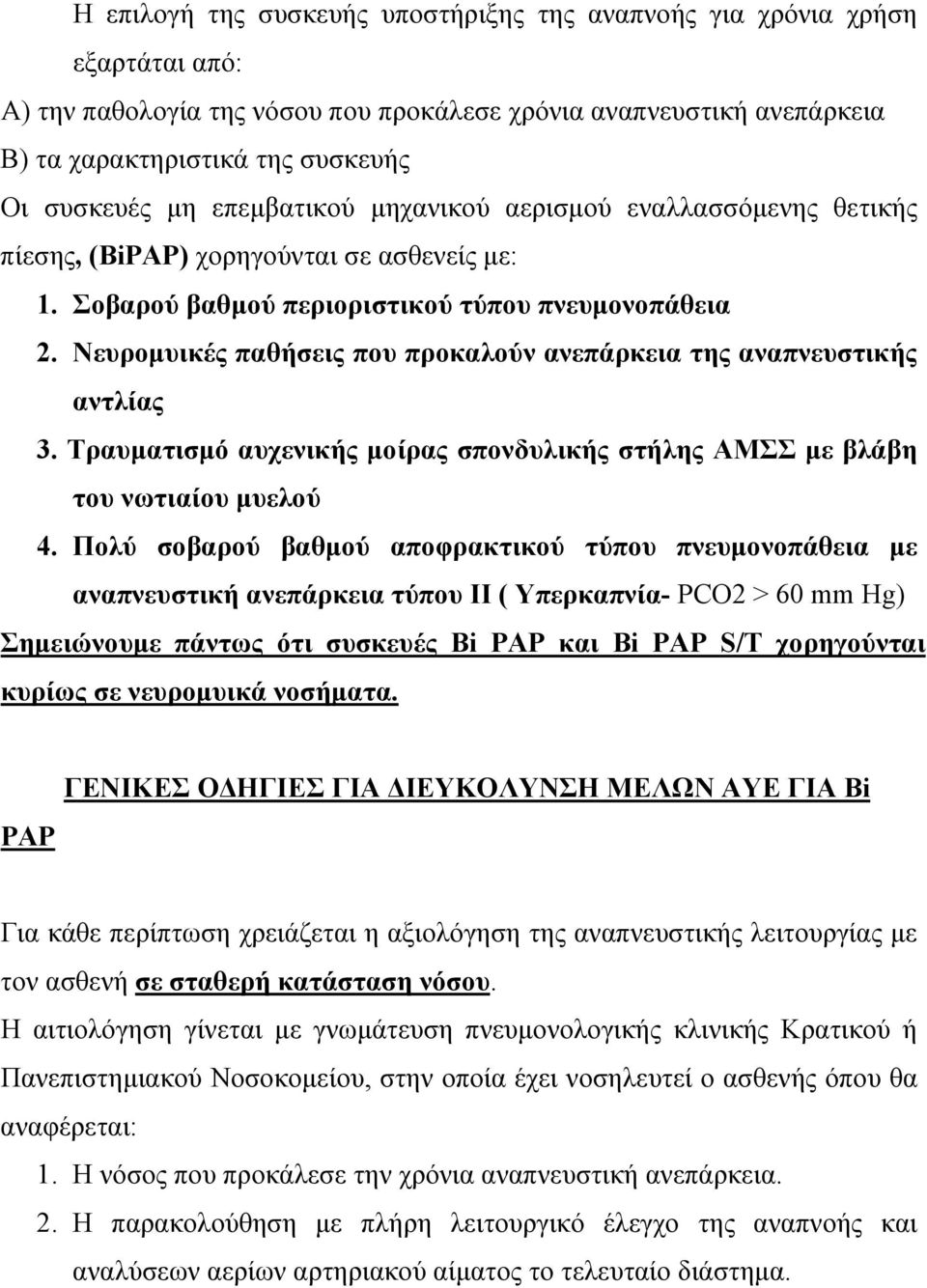 Η επιλογή της συσκευής υποστήριξης της αναπνοής για χρόνια χρήση εξαρτάται από:
Α) την παθολογία της νόσου που προκάλεσε χρόνια αναπνευστική ανεπάρκεια
Β) τα χαρακτηριστικά της συσκευής
Οι συσκευές μη επεμβατικού μηχανικού αερισμού εναλλασσόμενης θετικής πίεσης, (BiPAP) χορηγούνται σε ασθενείς με:
1. Σοβαρού βαθμού περιοριστικού τύπου πνευμονοπάθεια
2. Νευρομυικές παθήσεις που προκαλούν ανεπάρκεια της αναπνευστικής αντλίας
3. Τραυματισμό αυχενικής μοίρας σπονδυλικής στήλης ΑΜΣΣ με βλάβη του νωτιαίου μυελού
4. Πολύ σοβαρού βαθμού αποφρακτικού τύπου πνευμονοπάθεια με αναπνευστική ανεπάρκεια τύπου ΙΙ ( Υπερκαπνία- PCO2 > 60 mm Hg)
Σημειώνουμε πάντως ότι συσκευές Bi PAP και Bi PAP S/T χορηγούνται κυρίως σε νευρομυικά νοσήματα.

ΓΕΝΙΚΕΣ ΟΔΗΓΙΕΣ ΓΙΑ ΔΙΕΥΚΟΛΥΝΣΗ ΜΕΛΩΝ ΑΥΕ ΓΙΑ Bi PAP

Για κάθε περίπτωση χρειάζεται η αξιολόγηση της αναπνευστικής λειτουργίας με τον ασθενή σε σταθερή κατάσταση νόσου.
Η αιτιολόγηση γίνεται με γνωμάτευση πνευμονολογικής κλινικής Κρατικού ή Πανεπιστημιακού Νοσοκομείου, στην οποία έχει νοσηλευτεί ο ασθενής όπου θα αναφέρεται:
1. Η νόσος που προκάλεσε την χρόνια αναπνευστική ανεπάρκεια.
2. Η παρακολούθηση με πλήρη λειτουργικό έλεγχο της αναπνοής και αναλύσεων αερίων αρτηριακού αίματος το τελευταίο διάστημα.